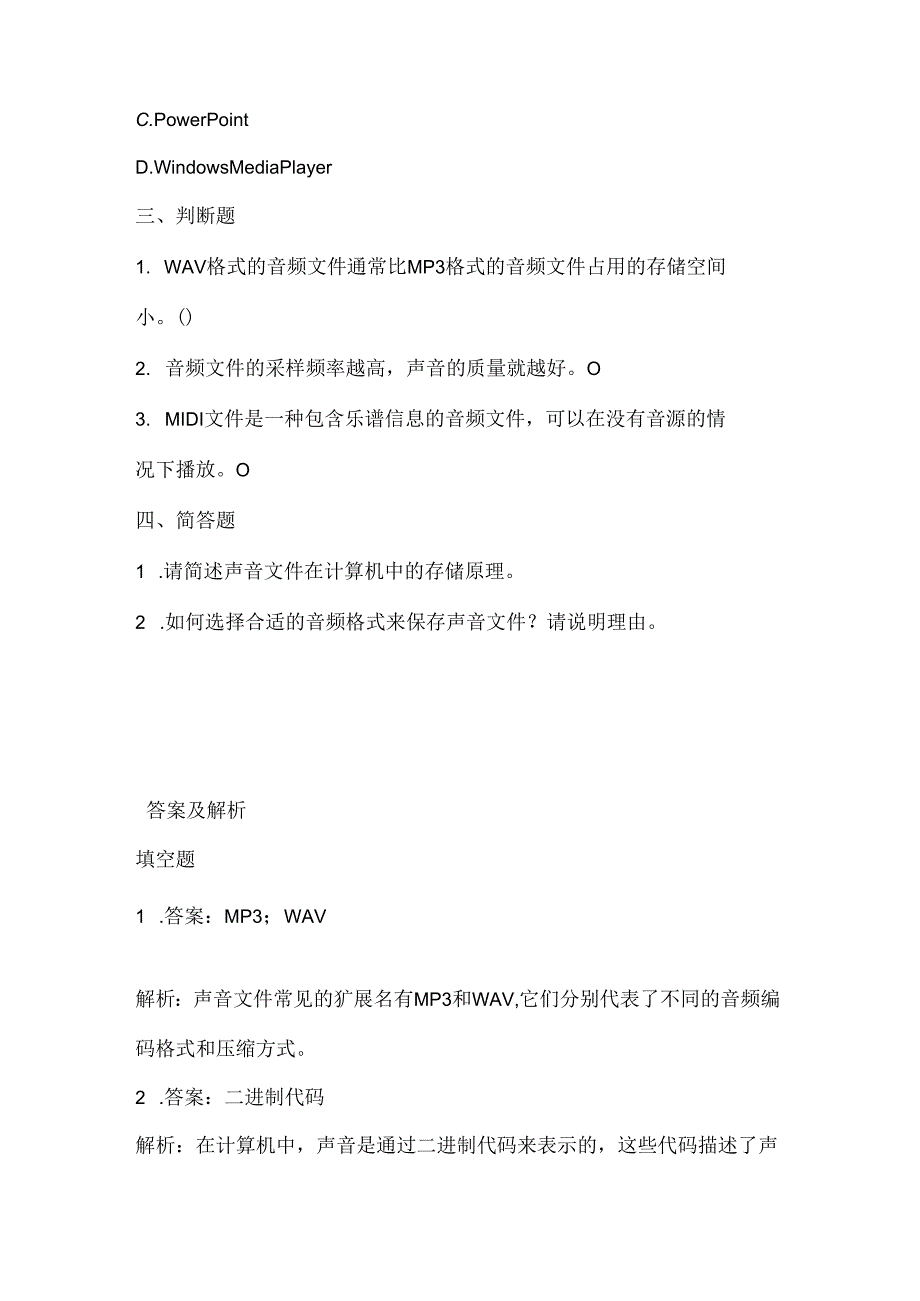 C.PowerPoint

D.WindowsMediaPlayer

三、判断题

1. WAV格式的音频文件通常比MP3格式的音频文件占用的存储空间小。()

2. 音频文件的采样频率越高，声音的质量就越好。O

3. MIDI文件是一种包含乐谱信息的音频文件，可以在没有音源的情况下播放。O

四、简答题

1 .请简述声音文件在计算机中的存储原理。

2 .如何选择合适的音频格式来保存声音文件？请说明理由。

答案及解析

填空题

1 .答案：MP3；WAV

解析：声音文件常见的扩展名有MP3和WAV,它们分别代表了不同的音频编码格式和压缩方式。

2 .答案：二进制代码

解析：在计算机中，声音是通过二进制代码来表示的，这些代码描述了声